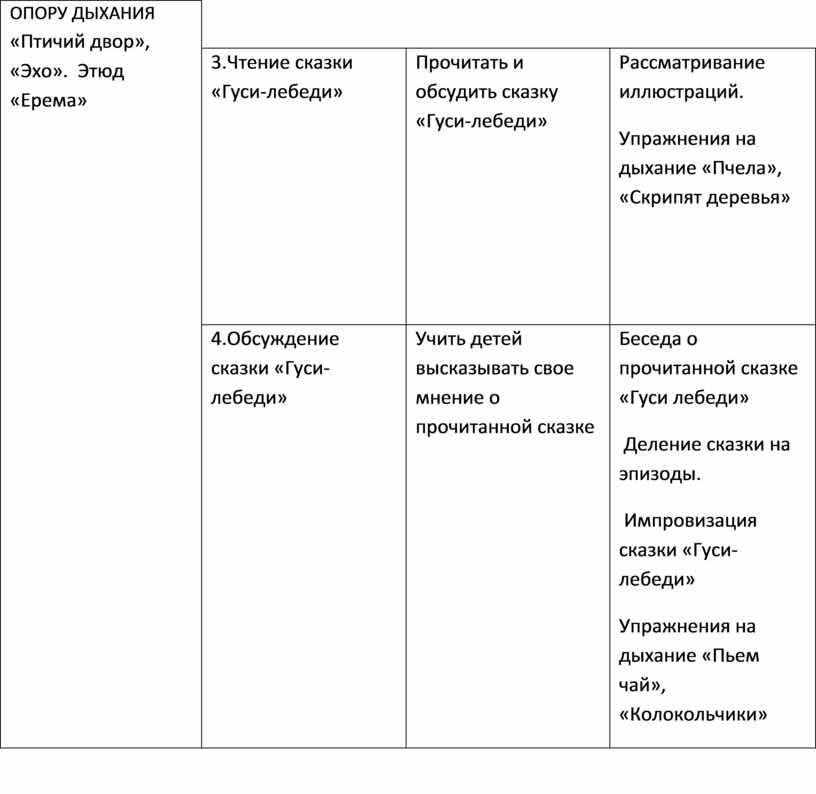 | ОПОРУ ДЫХАНИЯ «Птичий двор», «Эхо». Этюд «Ерема» | | | |
|---|---|---|---|
| | 3.Чтение сказки «Гуси-лебеди» | Прочитать и обсудить сказку «Гуси-лебеди» | Рассматривание иллюстраций. Упражнения на дыхание «Пчела», «Скрипят деревья» |
| | 4.Обсуждение сказки «Гуси-лебеди» | Учить детей высказывать свое мнение о прочитанной сказке | Беседа о прочитанной сказке «Гуси лебеди» Деление сказки на эпизоды. Импровизация сказки «Гуси-лебеди» Упражнения на дыхание «Пьем чай», «Колокольчики» |